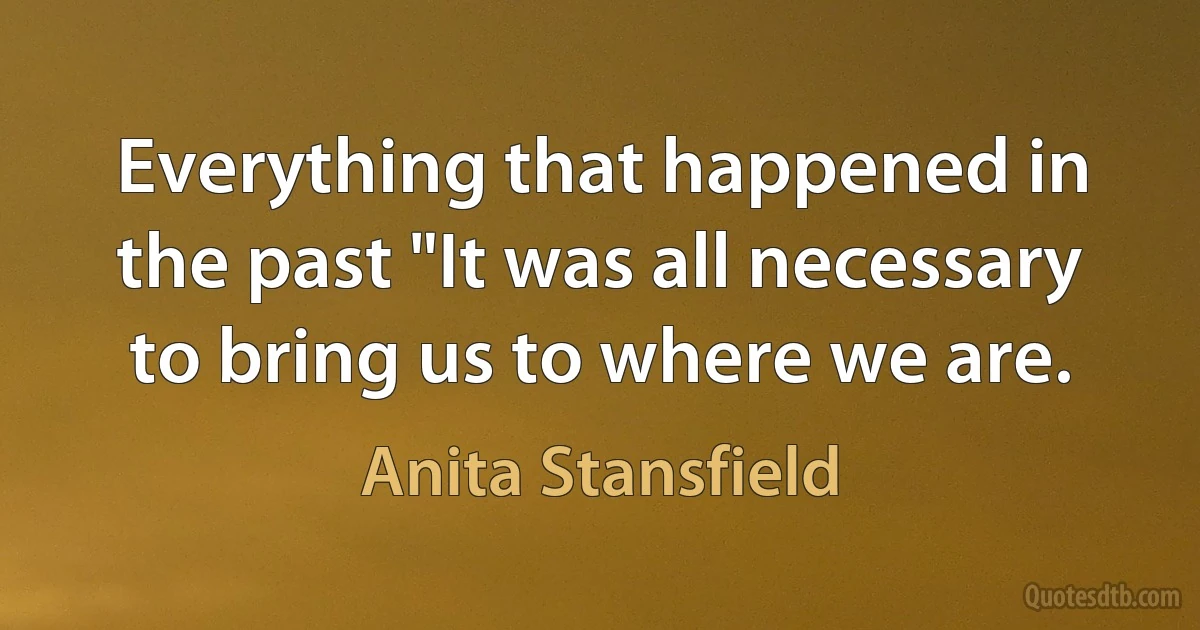 Everything that happened in the past "It was all necessary to bring us to where we are.

Anita Stansfield

Quotesdtb.com